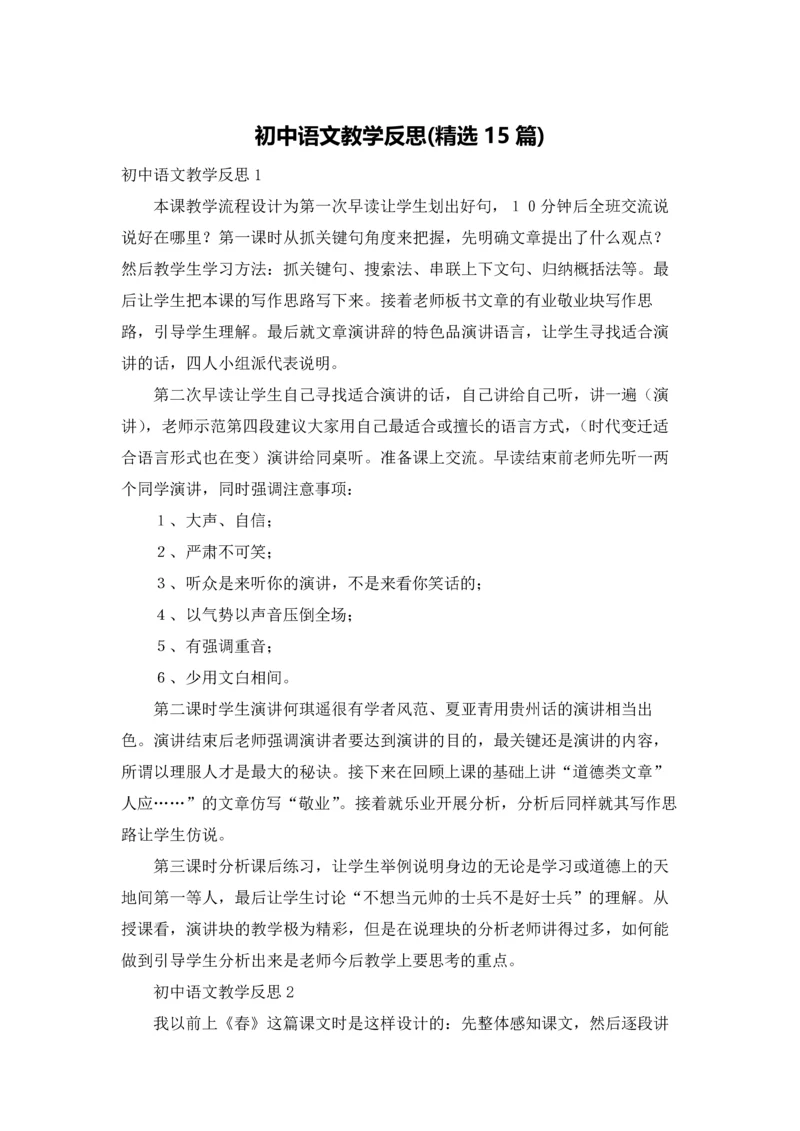 初中语文教学反思(精选 15 篇)

初中语文教学反思 1

本课教学流程设计为第一次早读让学生划出好句，１０分钟后全班交流说说好在哪里？第一课时从抓关键句角度来把握，先明确文章提出了什么观点？然后教学生学习方法：抓关键句、搜索法、串联上下文句、归纳概括法等。最后让学生把本课的写作思路写下来。接着老师板书文章的有业敬业块写作思路，引导学生理解。最后就文章演讲辞的特色品演讲语言，让学生寻找适合演讲的话，四人小组派代表说明。

第二次早读让学生自己寻找适合演讲的话，自己讲给自己听，讲一遍（演讲），老师示范第四段建议大家用自己最适合或擅长的语言方式，（时代变迁适合语言形式也在变）演讲给同桌听。准备课上交流。早读结束前老师先听一两个同学演讲，同时强调注意事项：

１、大声、自信；

２、严肃不可笑；

３、听众是来听你的演讲，不是来看你笑话的；

４、以气势以声音压倒全场；

５、有强调重音；

６、少用文白相间。

第二课时学生演讲何琪遥很有学者风范、夏亚青用贵州话的演讲相当出色。演讲结束后老师强调演讲者要达到演讲的目的，最关键还是演讲的内容，所谓以理服人才是最大的秘诀。接下来在回顾上课的基础上讲“道德类文章”人应……”的文章仿写“敬业”。接着就乐业开展分析，分析后同样就其写作思路让学生仿说。

第三课时分析课后练习，让学生举例说明身边的无论是学习或道德上的天地间第一等人，最后让学生讨论“不想当元帅的士兵不是好士兵”的理解。从授课看，演讲块的教学极为精彩，但是在说理块的分析老师讲得过多，如何能做到引导学生分析出来是老师今后教学上要思考的重点。

初中语文教学反思 2

我以前上《春》这篇课文时是这样设计的：先整体感知课文，然后逐段讲